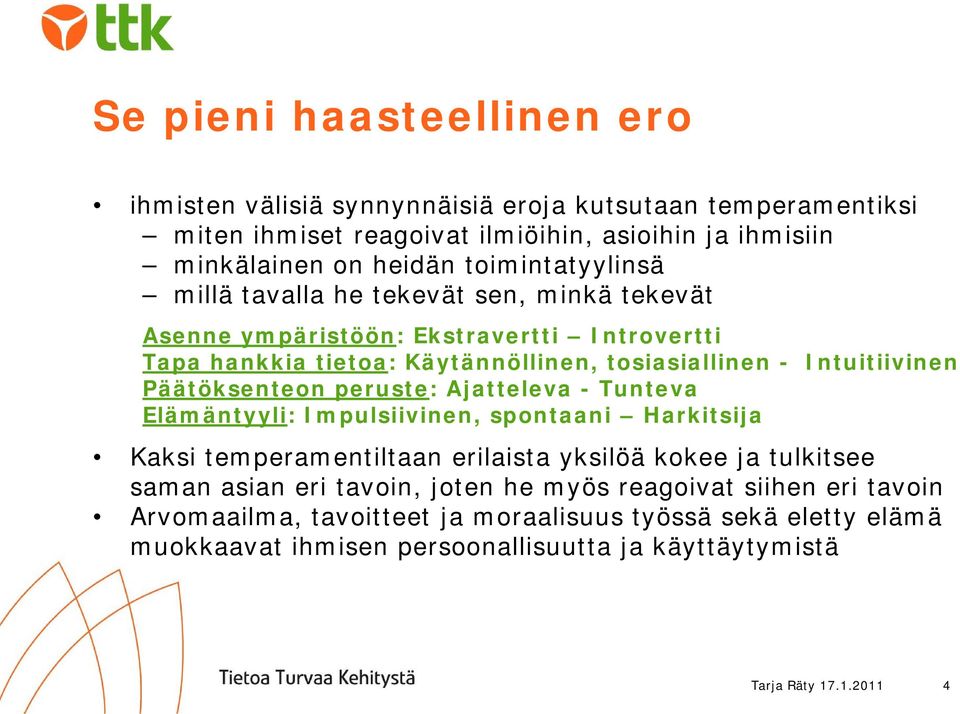 ttk

Se pieni haasteellinen ero

• ihmisten välisiä synnynnäisiä eroja kutsutaan temperamentiksi
– miten ihmiset reagoivat ilmiöihin, asioihin ja ihmisiin
– minkälainen on heidän toimintatyylinsä
– millä tavalla he tekevät sen, minkä tekevät

Asenne ympäristöön: Ekstravertti – Introvertti
Tapa hankkia tietoa: Käytännöllinen, tosiasiallinen - Intuitiivinen
Päätöksenteon peruste: Ajatteleva - Tunteva
Elämäntyyli: Impulsiivinen, spontaani – Harkitsija

• Kaksi temperamentiltaan erilaista yksilöä kokee ja tulkitsee saman asian eri tavoin, joten he myös reagoivat siihen eri tavoin
• Arvomaailma, tavoitteet ja moraalisuus työssä sekä eletty elämä muokkaavat ihmisen persoonallisuutta ja käyttäytymistä

Tietoa Turvaa Kehitystä

Tarja Räty 17.1.2011

4